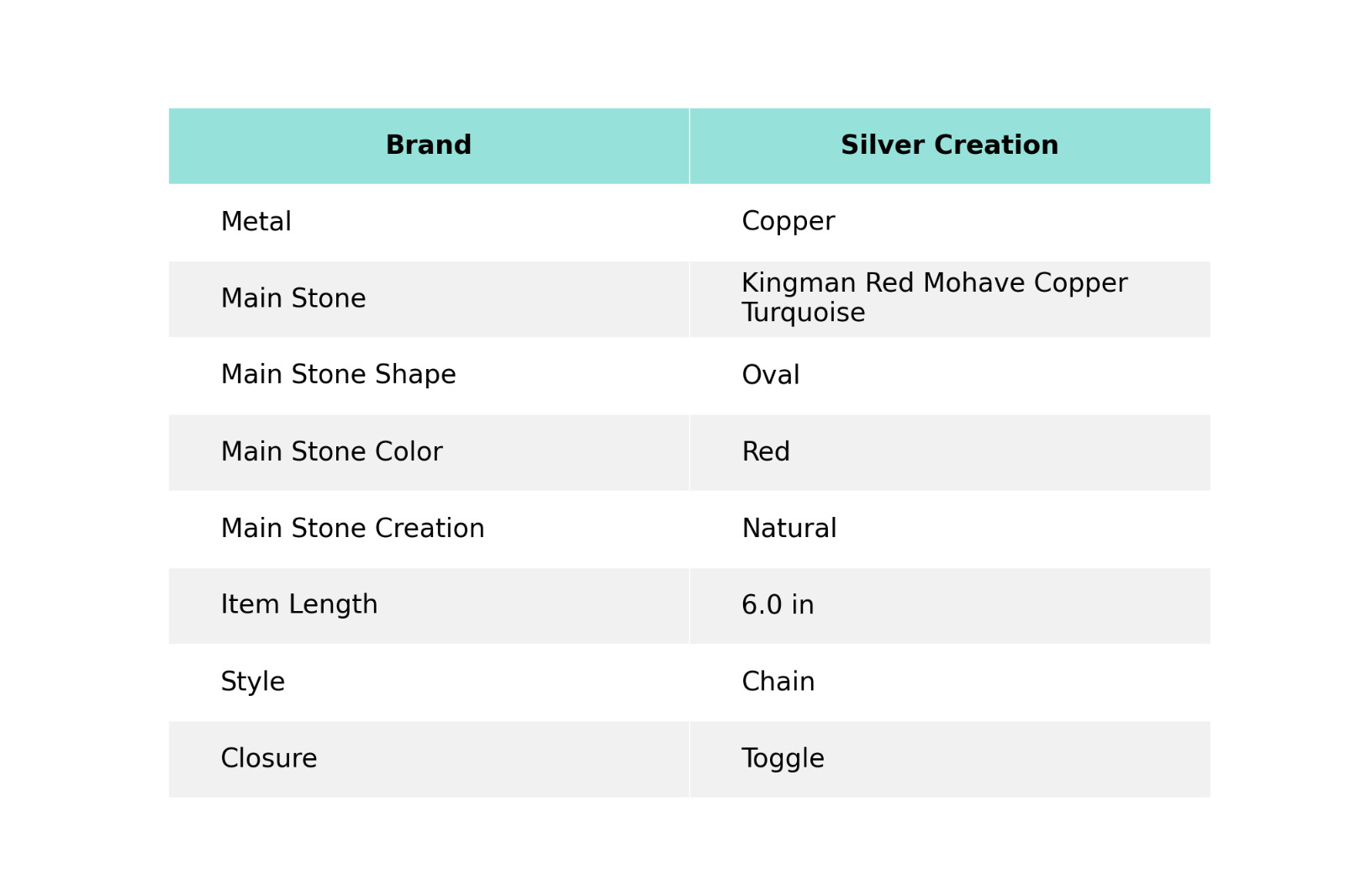 | Brand | Silver Creation |
|---|---|
| Metal | Copper |
| Main Stone | Kingman Red Mohave Copper Turquoise |
| Main Stone Shape | Oval |
| Main Stone Color | Red |
| Main Stone Creation | Natural |
| Item Length | 6.0 in |
| Style | Chain |
| Closure | Toggle |